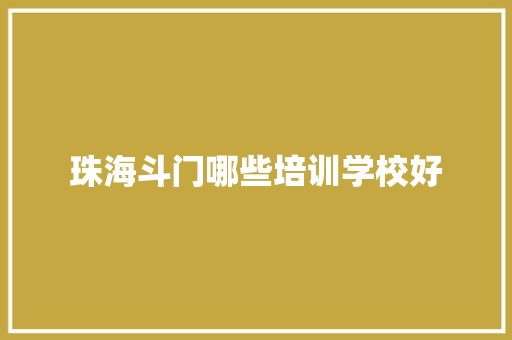 珠海斗门哪些培训学校好